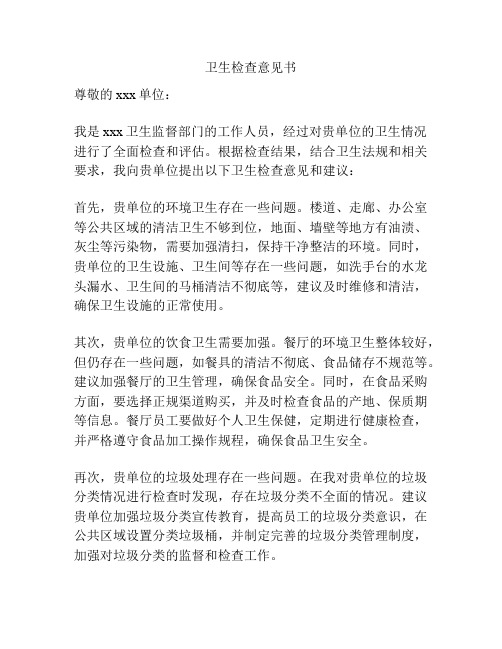 卫生检查意见书

尊敬的 xxx 单位：

我是 xxx 卫生监督部门的工作人员，经过对贵单位的卫生情况进行了全面检查和评估。根据检查结果，结合卫生法规和相关要求，我向贵单位提出以下卫生检查意见和建议：

首先，贵单位的环境卫生存在一些问题。楼道、走廊、办公室等公共区域的清洁卫生不够到位，地面、墙壁等地方有油渍、灰尘等污染物，需要加强清扫，保持干净整洁的环境。同时，贵单位的卫生设施、卫生间等存在一些问题，如洗手台的水龙头漏水、卫生间的马桶清洁不彻底等，建议及时维修和清洁，确保卫生设施的正常使用。

其次，贵单位的饮食卫生需要加强。餐厅的环境卫生整体较好，但仍存在一些问题，如餐具的清洁不彻底、食品储存不规范等。建议加强餐厅的卫生管理，确保食品安全。同时，在食品采购方面，要选择正规渠道购买，并及时检查食品的产地、保质期等信息。餐厅员工要做好个人卫生保健，定期进行健康检查，并严格遵守食品加工操作规程，确保食品卫生安全。

再次，贵单位的垃圾处理存在一些问题。在我对贵单位的垃圾分类情况进行检查时发现，存在垃圾分类不全面的情况。建议贵单位加强垃圾分类宣传教育，提高员工的垃圾分类意识，在公共区域设置分类垃圾桶，并制定完善的垃圾分类管理制度，加强对垃圾分类的监督和检查工作。